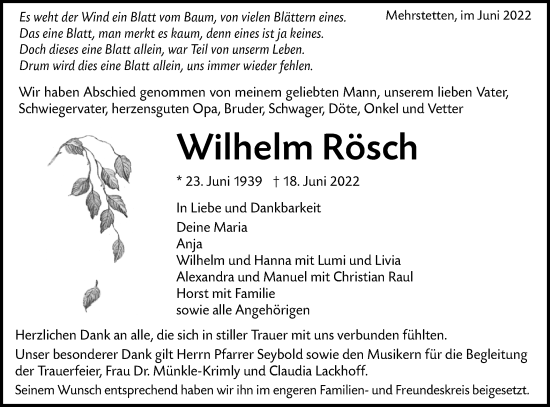 Es weht der Wind ein Blatt vom Baum, von vielen Blättern eines.
Das eine Blatt, man merkt es kaum, denn eines ist ja keines.
Doch dieses eine Blatt allein, war Teil von unserm Leben.
Drum wird dies eine Blatt allein, uns immer wieder fehlen.

Mehrstetten, im Juni 2022

Wir haben Abschied genommen von meinem geliebten Mann, unserem lieben Vater, Schwiegervater, herzensguten Opa, Bruder, Schwager, Döte, Onkel und Vetter

Wilhelm Rösch

* 23. Juni 1939 † 18. Juni 2022

In Liebe und Dankbarkeit
Deine Maria
Anja
Wilhelm und Hanna mit Lumi und Livia
Alexandra und Manuel mit Christian Raul
Horst mit Familie
sowie alle Angehörigen

Herzlichen Dank an alle, die sich in stiller Trauer mit uns verbunden fühlten.

Unser besonderer Dank gilt Herrn Pfarrer Seybold sowie den Musikern für die Begleitung der Trauerfeier, Frau Dr. Münkle-Krimly und Claudia Lackhoff.

Seinem Wunsch entsprechend haben wir ihn im engeren Familien- und Freundeskreis beigesetzt.